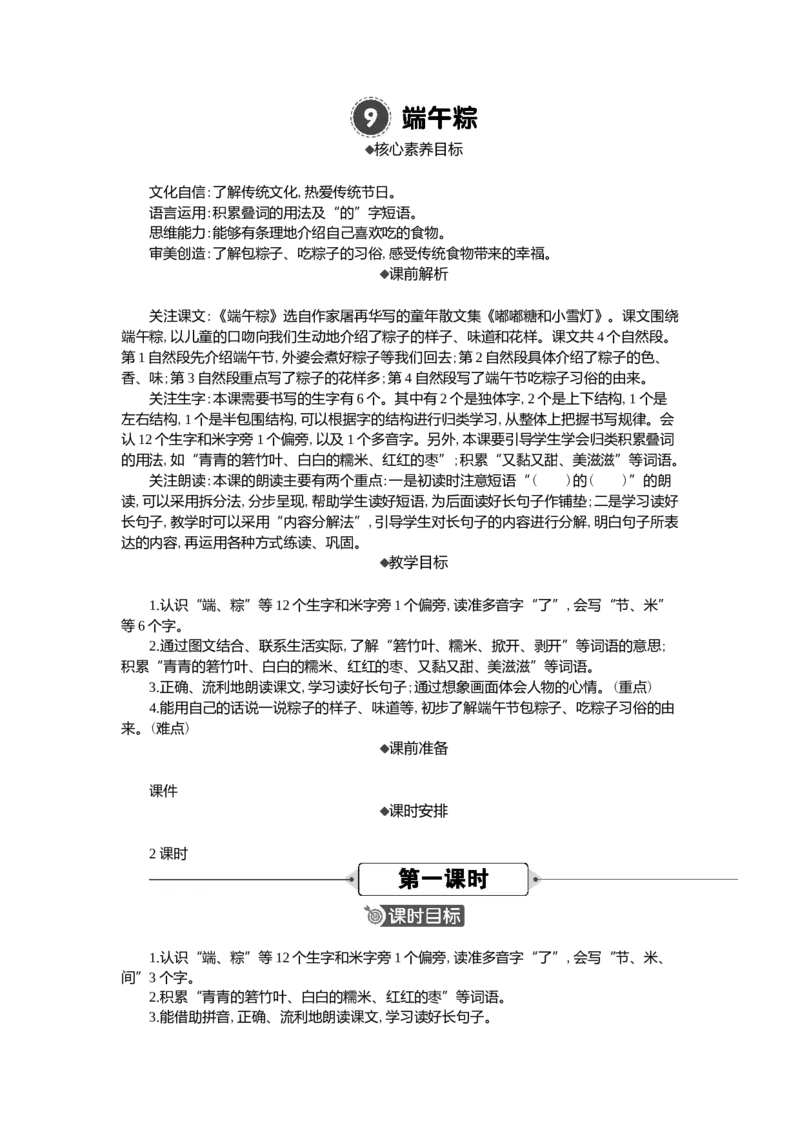 9 端午粽

◆核心素养目标

文化自信:了解传统文化,热爱传统节日。
语言运用:积累叠词的用法及“的”字短语。
思维能力:能够有条理地介绍自己喜欢吃的食物。
审美创造:了解包粽子、吃粽子的习俗,感受传统食物带来的幸福。

◆课前解析

关注课文:《端午粽》选自作家屠再华写的童年散文集《嘟嘟糖和小雪灯》。课文围绕端午粽,以儿童的口吻向我们生动地介绍了粽子的样子、味道和花样。课文共4个自然段。第1自然段先介绍端午节,外婆会煮好粽子等我们回去;第2自然段具体介绍了粽子的色、香、味;第3自然段重点写了粽子的花样多;第4自然段写了端午节吃粽子习俗的由来。

关注生字:本课需要书写的生字有6个。其中有2个是独体字,2个是上下结构,1个是左右结构,1个是半包围结构,可以根据字的结构进行归类学习,从整体上把握书写规律。会认12个生字和米字旁1个偏旁,以及1个多音字。另外,本课要引导学生学会归类积累叠词的用法,如“青青的箬竹叶、白白的糯米、红红的枣”;积累“又黏又甜、美滋滋”等词语。

关注朗读:本课的朗读主要有两个重点:一是初读时注意短语“(　)的(　)”的朗读,可以采用拆分法,分步呈现,帮助学生读好短语,为后面读好长句子作铺垫;二是学习读好长句子,教学时可以采用“内容分解法”,引导学生对长句子的内容进行分解,明白句子所表达的内容,再运用各种方式练读、巩固。

◆教学目标

1.认识“端、粽”等12个生字和米字旁1个偏旁,读准多音字“了”,会写“节、米”等6个字。

2.通过图文结合、联系生活实际,了解“箬竹叶、糯米、掀开、剥开”等词语的意思;积累“青青的箬竹叶、白白的糯米、红红的枣、又黏又甜、美滋滋”等词语。

3.正确、流利地朗读课文,学习读好长句子;通过想象画面体会人物的心情。(重点)

4.能用自己的话说一说粽子的样子、味道等,初步了解端午节包粽子、吃粽子习俗的由来。(难点)

◆课前准备

课件

◆课时安排

2课时

第一课时

课时目标

1.认识“端、粽”等12个生字和米字旁1个偏旁,读准多音字“了”,会写“节、米、间”3个字。

2.积累“青青的箬竹叶、白白的糯米、红红的枣”等词语。

3.能借助拼音,正确、流利地朗读课文,学习读好长句子。